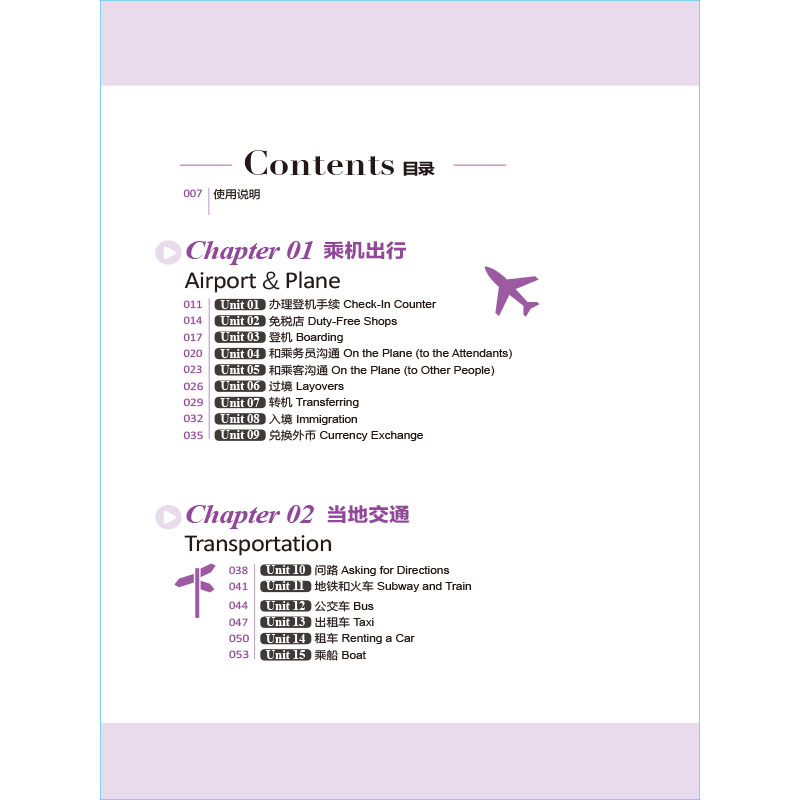 Contents 目录

007 使用说明

Chapter 01 乘机出行

Airport & Plane

011 Unit 01 办理登机手续 Check-In Counter
014 Unit 02 免税店 Duty-Free Shops
017 Unit 03 登机 Boarding
020 Unit 04 和乘务员沟通 On the Plane (to the Attendants)
023 Unit 05 和乘客沟通 On the Plane (to Other People)
026 Unit 06 过境 Layovers
029 Unit 07 转机 Transferring
032 Unit 08 入境 Immigration
035 Unit 09 兑换外币 Currency Exchange

Chapter 02 当地交通

Transportation

038 Unit 10 问路 Asking for Directions
041 Unit 11 地铁和火车 Subway and Train
044 Unit 12 公交车 Bus
047 Unit 13 出租车 Taxi
050 Unit 14 租车 Renting a Car
053 Unit 15 乘船 Boat